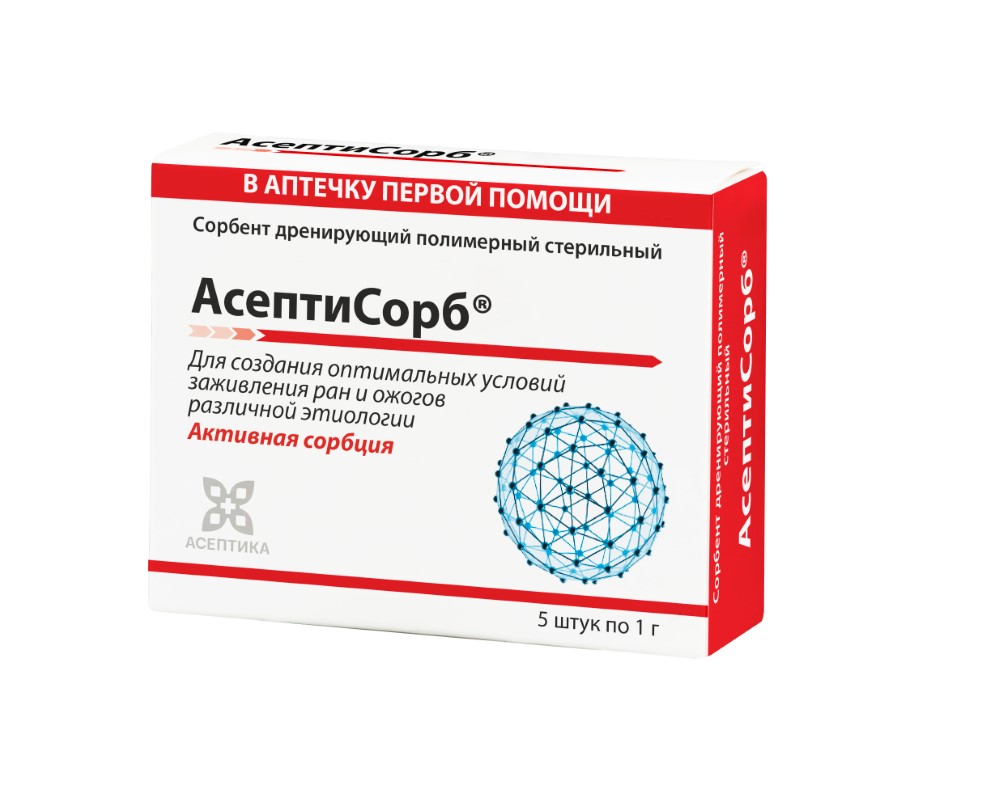 АсептиСорб®

В АПТЕЧКУ ПЕРВОЙ ПОМОЩИ

Сорбент дренирующий полимерный стерильный

АсептиСорб®

Для создания оптимальных условий заживления ран и ожогов различной этиологии

Активная сорбция

АСЕПТИКА

5 штук по 1 г

Сорбент дренирующий полимерный стерильный

АсептиСорб®